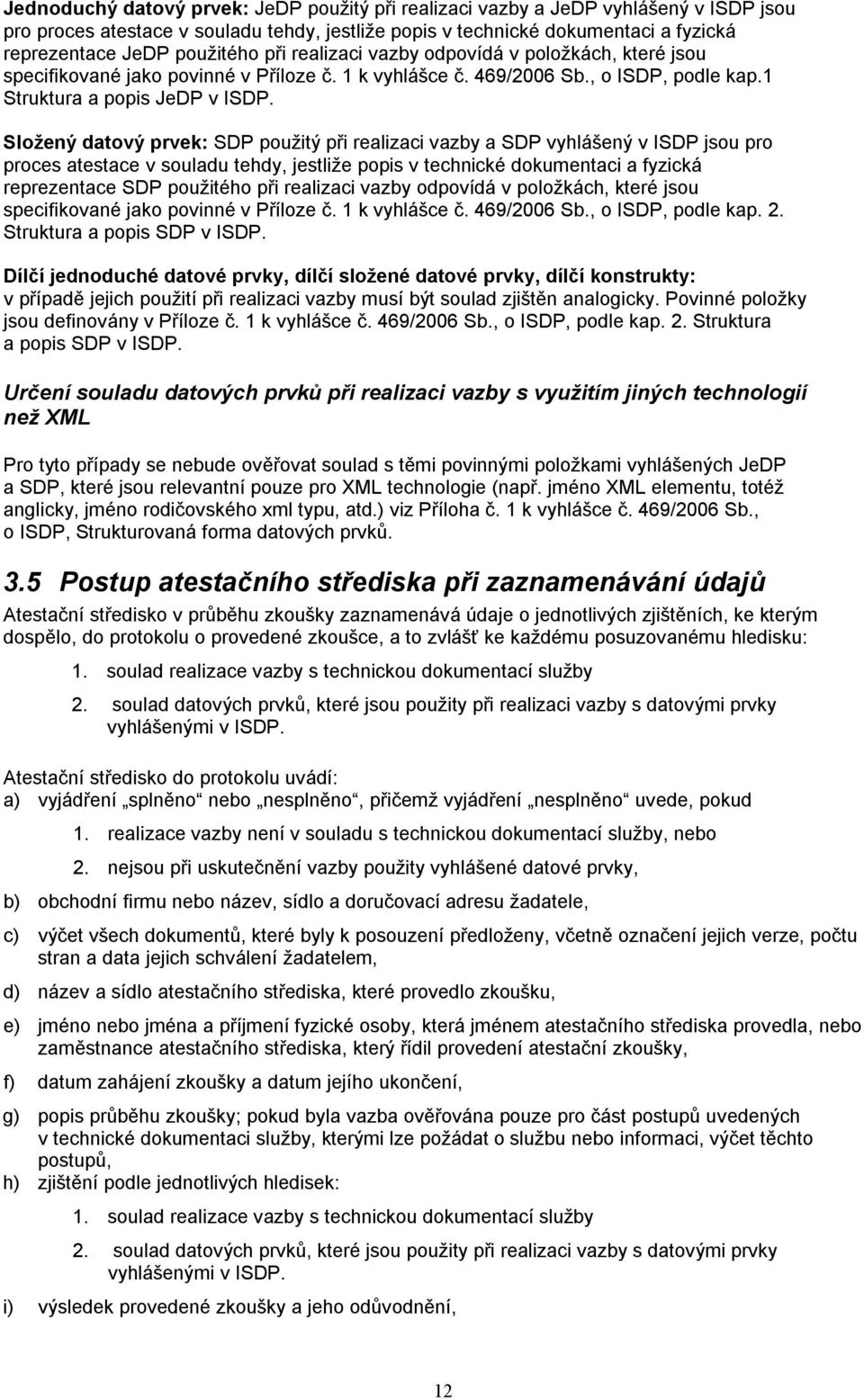 Jednoduchý datový prvek: JeDP použitý při realizaci vazby a JeDP vyhlášený v ISDP jsou pro proces atestace v souladu tehdy, jestliže popis v technické dokumentaci a fyzická reprezentace JeDP použitého při realizaci vazby odpovídá v položkách, které jsou specifikované jako povinné v Příloze č. 1 k vyhlášce č. 469/2006 Sb., o ISDP, podle kap.1 Struktura a popis JeDP v ISDP.

Složený datový prvek: SDP použitý při realizaci vazby a SDP vyhlášený v ISDP jsou pro proces atestace v souladu tehdy, jestliže popis v technické dokumentaci a fyzická reprezentace SDP použitého při realizaci vazby odpovídá v položkách, které jsou specifikované jako povinné v Příloze č. 1 k vyhlášce č. 469/2006 Sb., o ISDP, podle kap. 2. Struktura a popis SDP v ISDP.

Dílčí jednoduché datové prvky, dílčí složené datové prvky, dílčí konstrukty: v případě jejich použití při realizaci vazby musí být soulad zjištěn analogicky. Povinné položky jsou definovány v Příloze č. 1 k vyhlášce č. 469/2006 Sb., o ISDP, podle kap. 2. Struktura a popis SDP v ISDP.

Určení souladu datových prvků při realizaci vazby s využitím jiných technologií než XML

Pro tyto případy se nebude ověřovat soulad s těmi povinnými položkami vyhlášených JeDP a SDP, které jsou relevantní pouze pro XML technologie (např. jméno XML elementu, totéž anglicky, jméno rodičovského xml typu, atd.) viz Příloha č. 1 k vyhlášce č. 469/2006 Sb., o ISDP, Strukturovaná forma datových prvků.

3.5 Postup atestačního střediska při zaznamenávání údajů

Atestační středisko v průběhu zkoušky zaznamenává údaje o jednotlivých zjištěních, ke kterým dospělo, do protokolu o provedené zkoušce, a to zvlášť ke každému posuzovanému hledisku:

1. soulad realizace vazby s technickou dokumentací služby

2. soulad datových prvků, které jsou použity při realizaci vazby s datovými prvky vyhlášenými v ISDP.

Atestační středisko do protokolu uvádí:
a) vyjádření „splněno“ nebo „nesplněno“, přičemž vyjádření „nesplněno“ uvede, pokud

1. realizace vazby není v souladu s technickou dokumentací služby, nebo

2. nejsou při uskutečnění vazby použity vyhlášené datové prvky,

b) obchodní firmu nebo název, sídlo a doručovací adresu žadatele,

c) výčet všech dokumentů, které byly k posouzení předloženy, včetně označení jejich verze, počtu stran a data jejich schválení žadatelem,

d) název a sídlo atestačního střediska, které provedlo zkoušku,

e) jméno nebo jména a příjmení fyzické osoby, která jménem atestačního střediska provedla, nebo zaměstnance atestačního střediska, který řídil provedení atestační zkoušky,

f) datum zahájení zkoušky a datum jejího ukončení,

g) popis průběhu zkoušky; pokud byla vazba ověřována pouze pro část postupů uvedených v technické dokumentaci služby, kterými lze požádat o službu nebo informaci, výčet těchto postupů,

h) zjištění podle jednotlivých hledisek:

1. soulad realizace vazby s technickou dokumentací služby

2. soulad datových prvků, které jsou použity při realizaci vazby s datovými prvky vyhlášenými v ISDP.

i) výsledek provedené zkoušky a jeho odůvodnění,

12